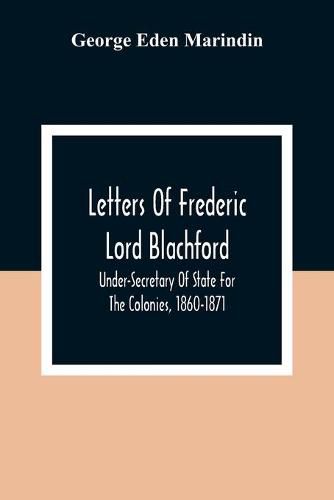 George Eden Marindin

Letters Of Frederic Lord Blachford

Under-Secretary Of State For The Colonies, 1860-1871